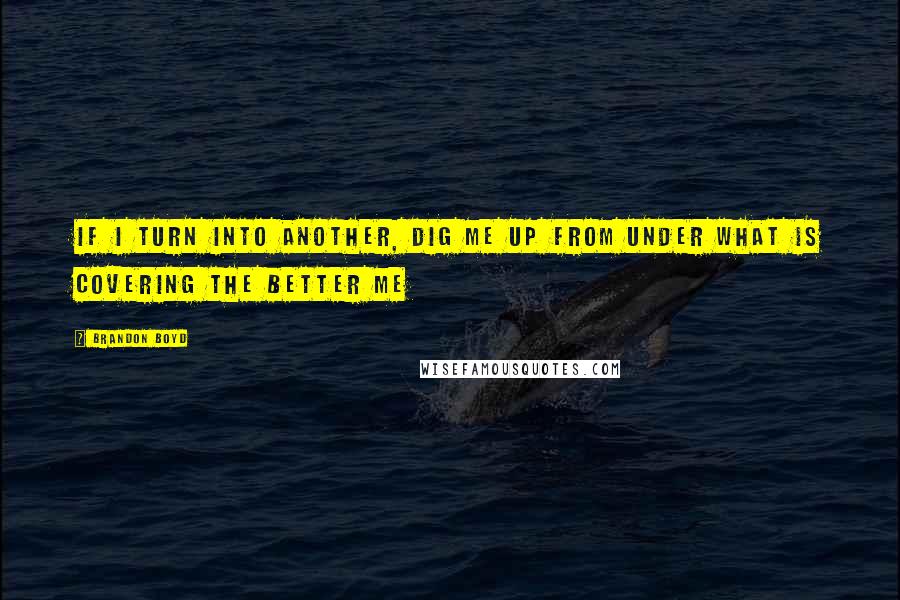 IF I TURN INTO ANOTHER, DIG ME UP FROM UNDER WHAT IS COVERING THE BETTER ME

BRANDON BOYD

WISEFAMOUSQUOTES.COM